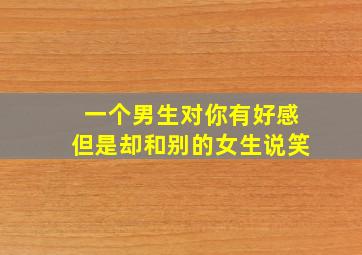 一个男生对你有好感
但是却和别的女生说笑